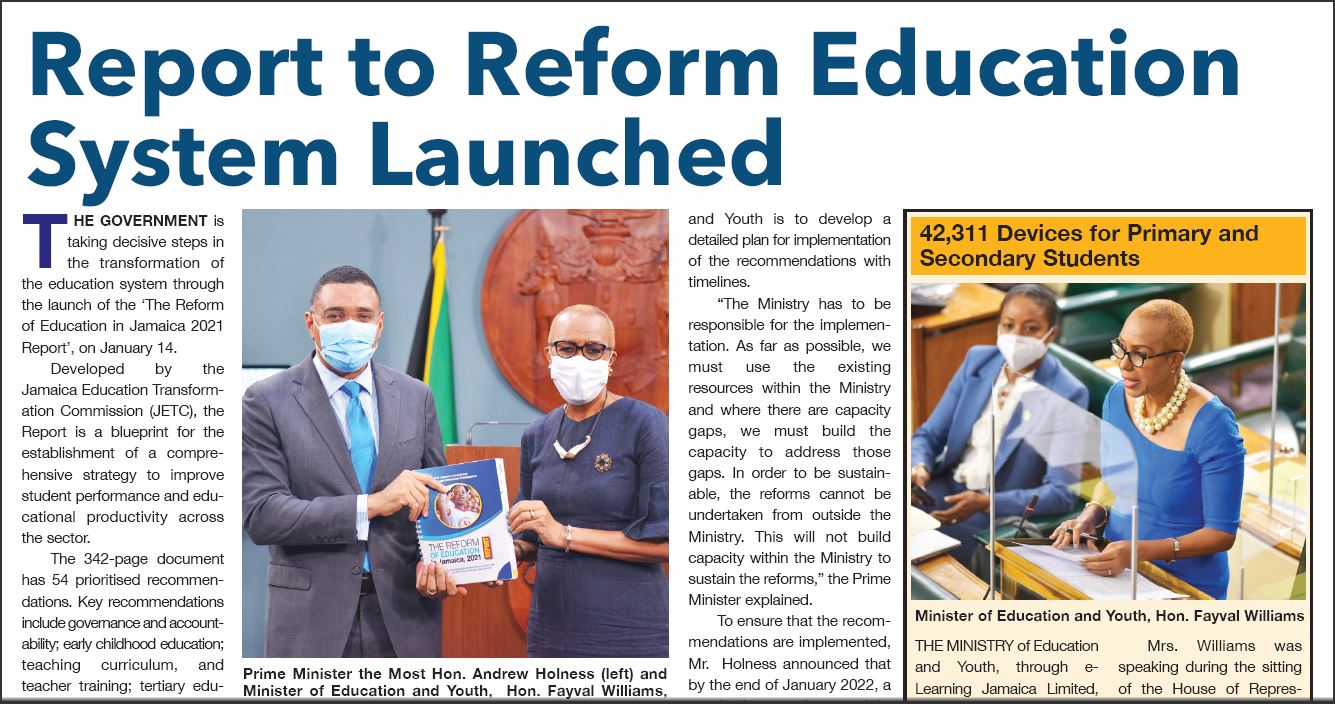 Report to Reform Education System Launched

THE GOVERNMENT is taking decisive steps in the transformation of the education system through the launch of the 'The Reform of Education in Jamaica 2021 Report', on January 14.

Developed by the Jamaica Education Transformation Commission (JETC), the Report is a blueprint for the establishment of a comprehensive strategy to improve student performance and educational productivity across the sector.

The 342-page document has 54 prioritised recommendations. Key recommendations include governance and accountability; early childhood education; teaching curriculum, and teacher training; tertiary edu-

THE REFORM OF EDUCATION Jamaica, 2021

Prime Minister the Most Hon. Andrew Holness (left) and Minister of Education and Youth, Hon. Fayval Williams,

and Youth is to develop a detailed plan for implementation of the recommendations with timelines.

"The Ministry has to be responsible for the implementation. As far as possible, we must use the existing resources within the Ministry and where there are capacity gaps, we must build the capacity to address those gaps. In order to be sustainable, the reforms cannot be undertaken from outside the Ministry. This will not build capacity within the Ministry to sustain the reforms," the Prime Minister explained.

To ensure that the recommendations are implemented, Mr. Holness announced that by the end of January 2022, a

42,311 Devices for Primary and Secondary Students

Minister of Education and Youth, Hon. Fayval Williams

THE MINISTRY of Education and Youth, through e-Learning Jamaica Limited,

Mrs. Williams was speaking during the sitting of the House of Repres-